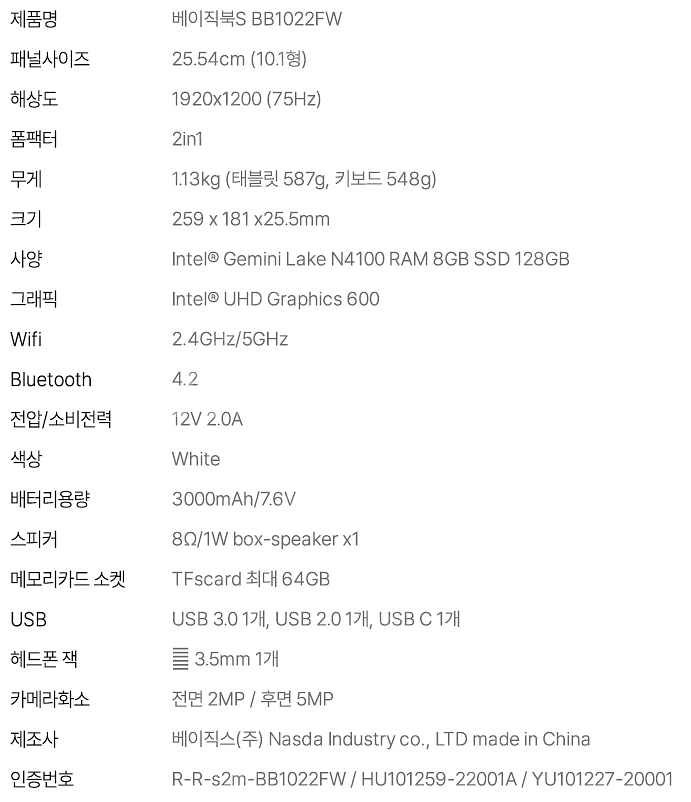 제품명 베이직북S BB1022FW

패널사이즈 25.54cm (10.1형)

해상도 1920x1200 (75Hz)

폼팩터 2in1

무게 1.13kg (태블릿 587g, 키보드 548g)

크기 259 x 181 x25.5mm

사양 Intel® Gemini Lake N4100 RAM 8GB SSD 128GB

그래픽 Intel® UHD Graphics 600

Wifi 2.4GHz/5GHz

Bluetooth 4.2

전압/소비전력 12V 2.0A

색상 White

배터리용량 3000mAh/7.6V

스피커 8Ω/1W box-speaker x1

메모리카드 소켓 TFscard 최대 64GB

USB USB 3.0 1개, USB 2.0 1개, USB C 1개

헤드폰 잭 3.5mm 1개

카메라화소 전면 2MP / 후면 5MP

제조사 베이직스(주) Nasda Industry co., LTD made in China

인증번호 R-R-s2m-BB1022FW / HU101259-22001A / YU101227-20001